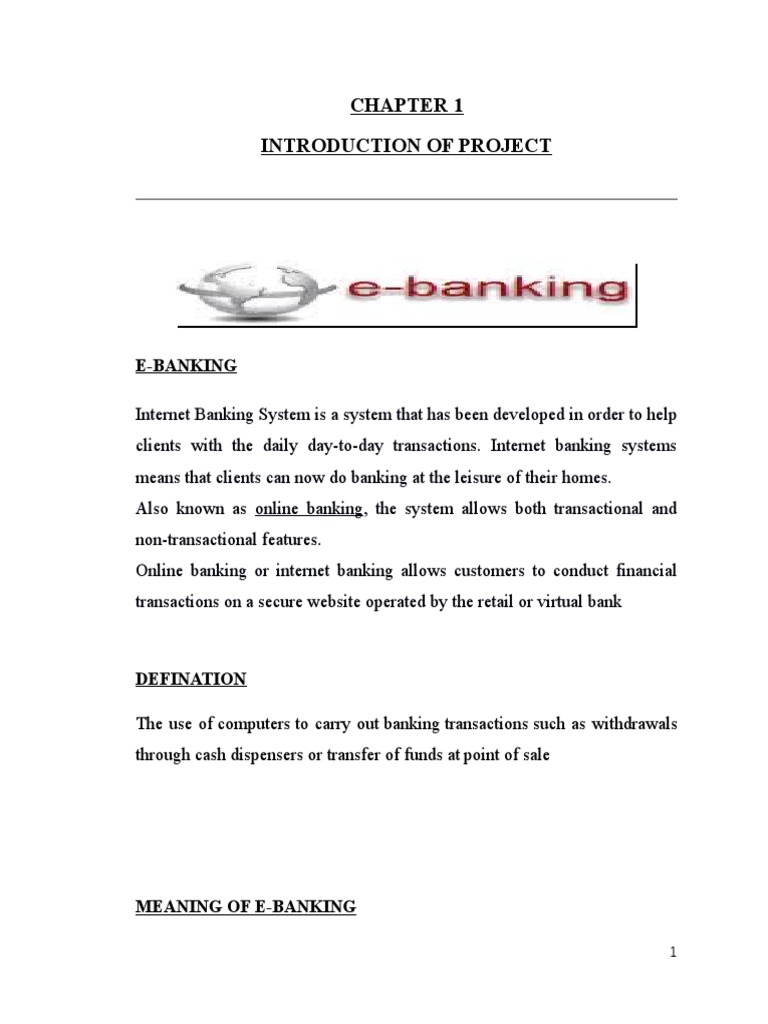 CHAPTER 1

INTRODUCTION OF PROJECT

e-banking

E-BANKING

Internet Banking System is a system that has been developed in order to help clients with the daily day-to-day transactions. Internet banking systems means that clients can now do banking at the leisure of their homes.
Also known as online banking, the system allows both transactional and non-transactional features.
Online banking or internet banking allows customers to conduct financial transactions on a secure website operated by the retail or virtual bank

DEFINATION

The use of computers to carry out banking transactions such as withdrawals through cash dispensers or transfer of funds at point of sale

MEANING OF E-BANKING

1